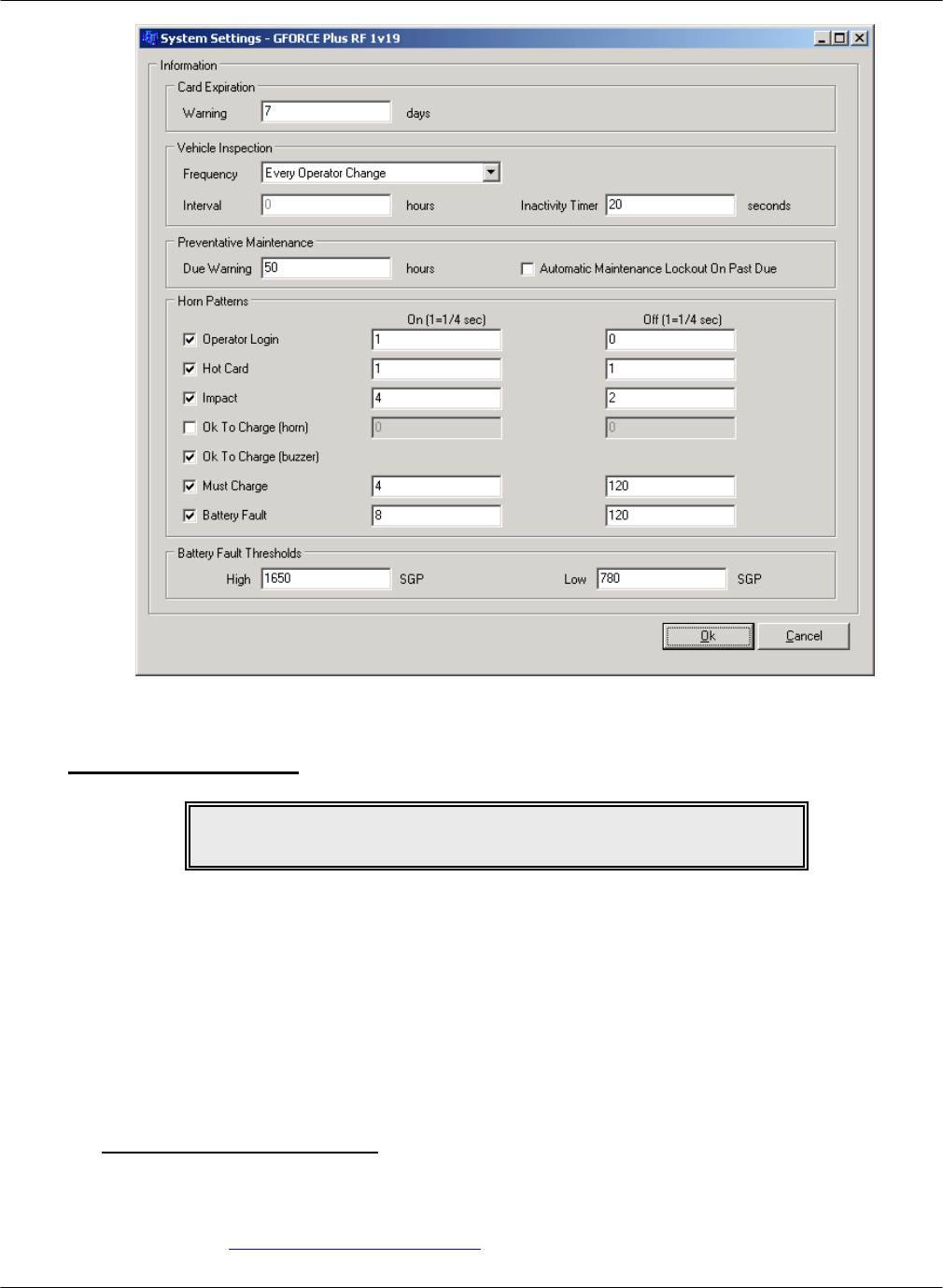 System Settings - GFORCE Plus RF 1v19

Information

Card Expiration

Warning 7 days

Vehicle Inspection

Frequency Every Operator Change

Interval 0 hours Inactivity Timer 20 seconds

Preventative Maintenance

Due Warning 50 hours Automatic Maintenance Lockout On Past Due

Horn Patterns

| | On (1=1/4 sec) | Off (1=1/4 sec) |
|---|---|---|
| Operator Login | 1 | 0 |
| Hot Card | 1 | 1 |
| Impact | 4 | 2 |
| Ok To Charge (horn) | 0 | 0 |
| Ok To Charge (buzzer) | | |
| Must Charge | 4 | 120 |
| Battery Fault | 8 | 120 |

Battery Fault Thresholds

High 1650 SGP Low 780 SGP

Ok Cancel